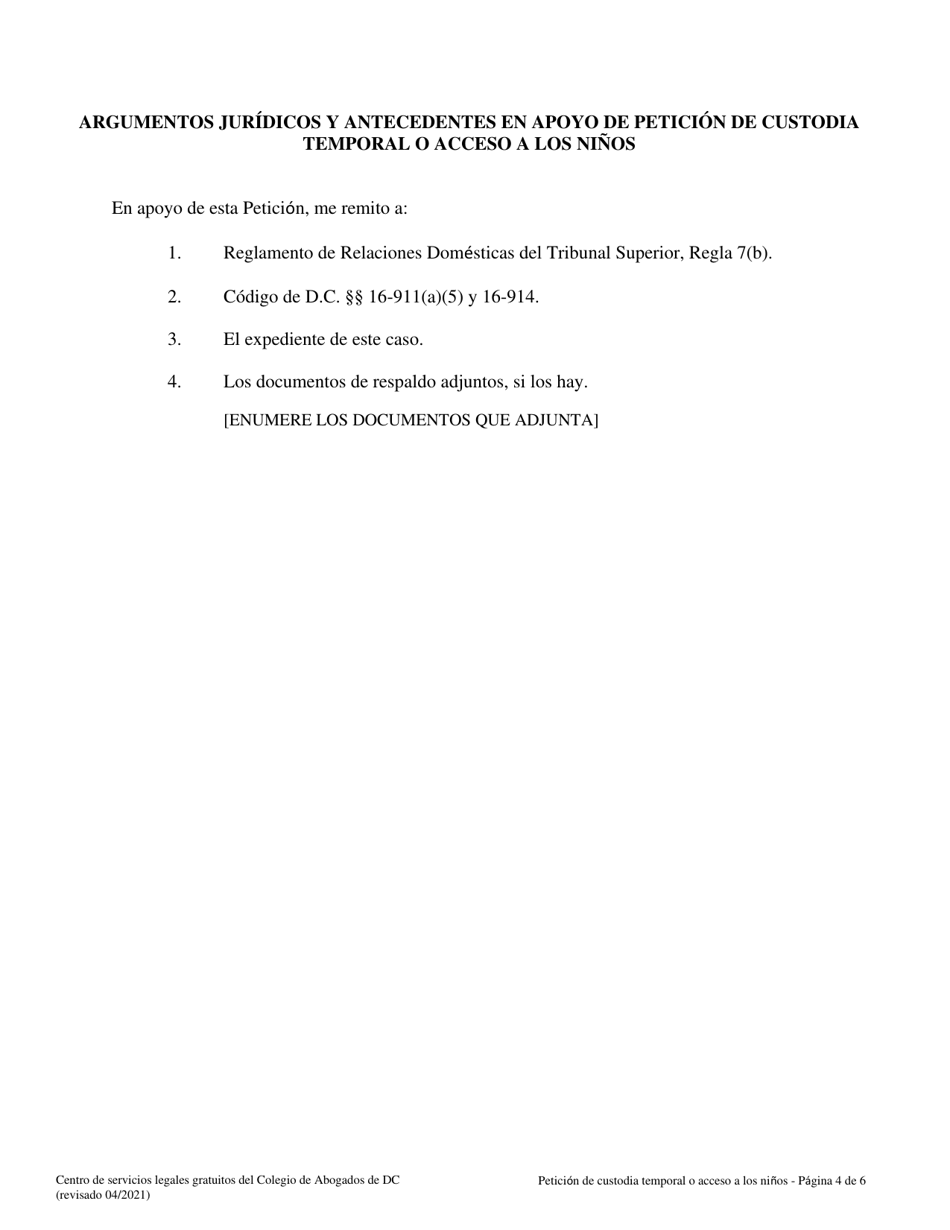 ARGUMENTOS JURÍDICOS Y ANTECEDENTES EN APOYO DE PETICIÓN DE CUSTODIA TEMPORAL O ACCESO A LOS NIÑOS

En apoyo de esta Petición, me remito a:

1. Reglamento de Relaciones Domésticas del Tribunal Superior, Regla 7(b).

2. Código de D.C. §§ 16-911(a)(5) y 16-914.

3. El expediente de este caso.

4. Los documentos de respaldo adjuntos, si los hay.

[ENUMERE LOS DOCUMENTOS QUE ADJUNTA]

Centro de servicios legales gratuitos del Colegio de Abogados de DC
(revisado 04/2021)

Petición de custodia temporal o acceso a los niños - Página 4 de 6